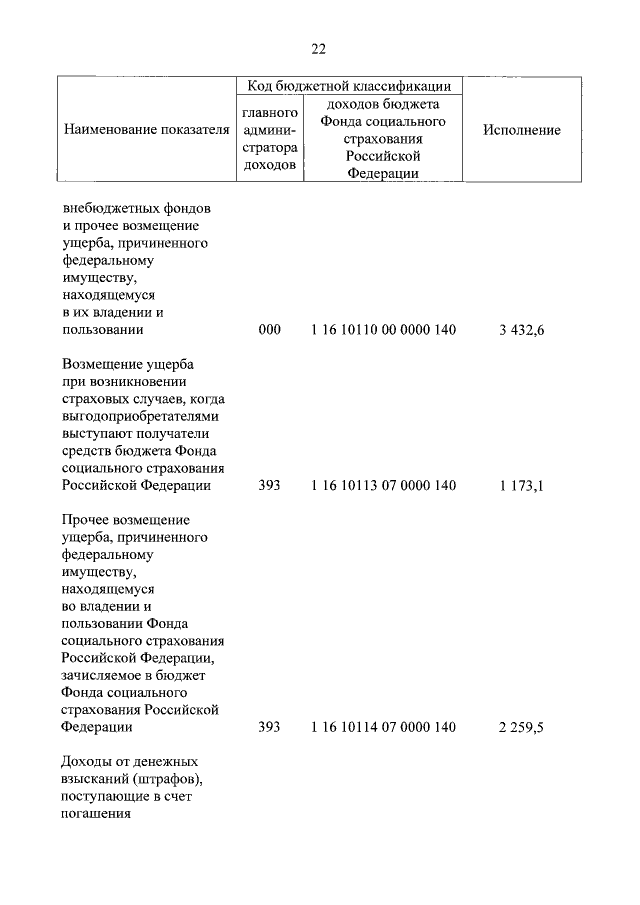 22

| Наименование показателя | Код бюджетной классификации: главного администратора доходов | Код бюджетной классификации: доходов бюджета Фонда социального страхования Российской Федерации | Исполнение |
|---|---|---|---|
| внебюджетных фондов и прочее возмещение ущерба, причиненного федеральному имуществу, находящемуся в их владении и пользовании | 000 | 1 16 10110 00 0000 140 | 3 432,6 |
| Возмещение ущерба при возникновении страховых случаев, когда выгодоприобретателями выступают получатели средств бюджета Фонда социального страхования Российской Федерации | 393 | 1 16 10113 07 0000 140 | 1 173,1 |
| Прочее возмещение ущерба, причиненного федеральному имуществу, находящемуся во владении и пользовании Фонда социального страхования Российской Федерации, зачисляемое в бюджет Фонда социального страхования Российской Федерации | 393 | 1 16 10114 07 0000 140 | 2 259,5 |
| Доходы от денежных взысканий (штрафов), поступающие в счет погашения | | | |